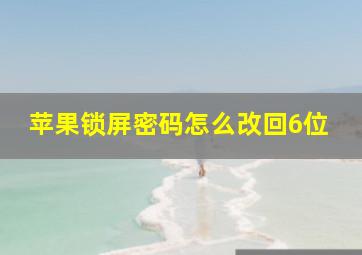 苹果锁屏密码怎么改回6位